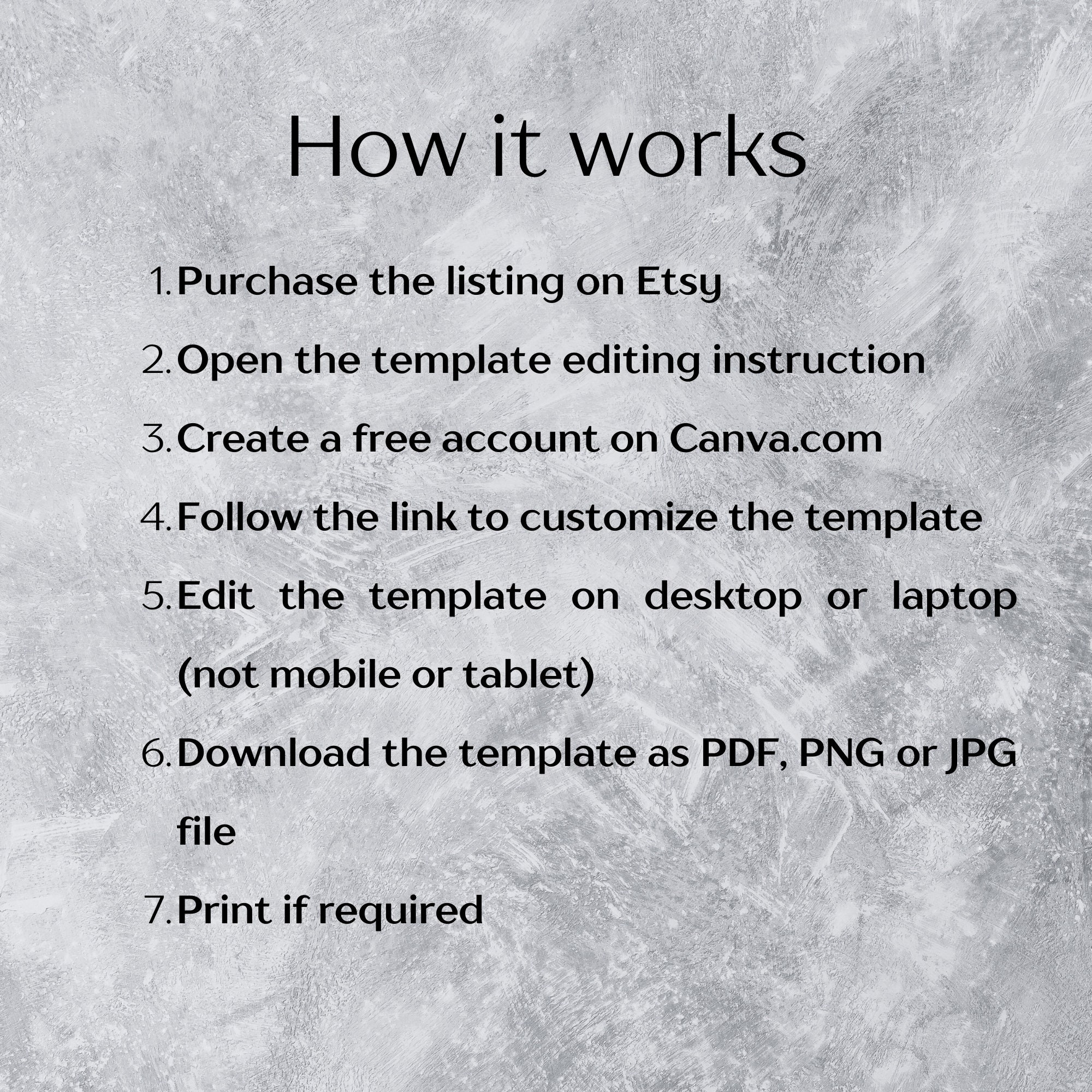 How it works

1. Purchase the listing on Etsy
2. Open the template editing instruction
3. Create a free account on Canva.com
4. Follow the link to customize the template
5. Edit the template on desktop or laptop (not mobile or tablet)
6. Download the template as PDF, PNG or JPG file
7. Print if required